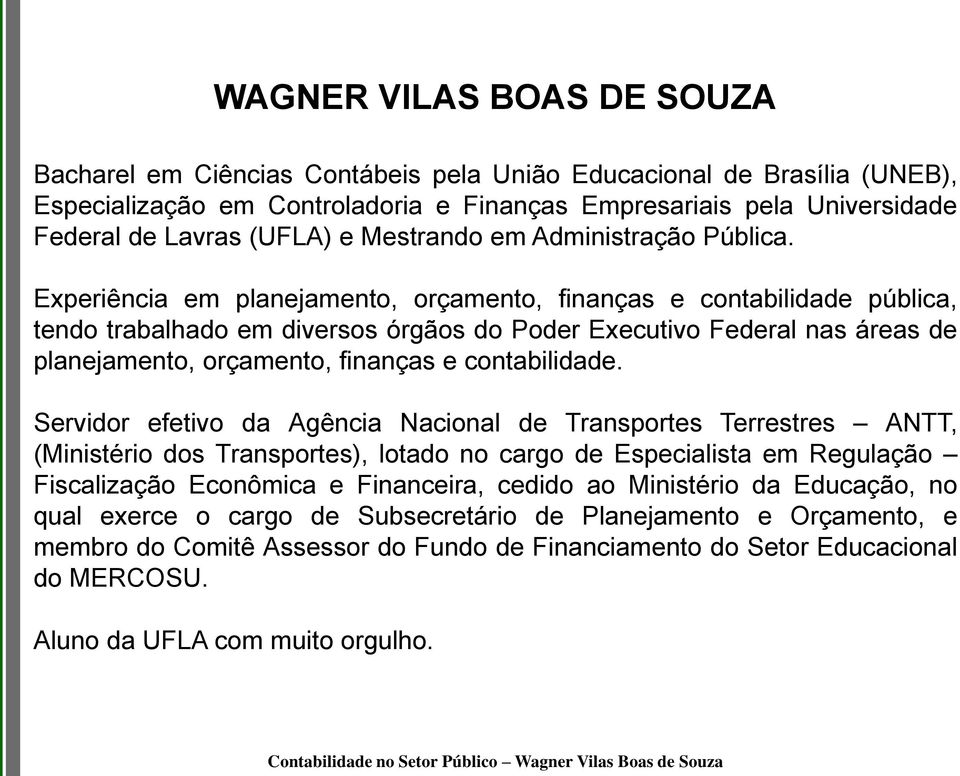 WAGNER VILAS BOAS DE SOUZA

Bacharel em Ciências Contábeis pela União Educacional de Brasília (UNEB), Especialização em Controladoria e Finanças Empresariais pela Universidade Federal de Lavras (UFLA) e Mestrando em Administração Pública.

Experiência em planejamento, orçamento, finanças e contabilidade pública, tendo trabalhado em diversos órgãos do Poder Executivo Federal nas áreas de planejamento, orçamento, finanças e contabilidade.

Servidor efetivo da Agência Nacional de Transportes Terrestres – ANTT, (Ministério dos Transportes), lotado no cargo de Especialista em Regulação – Fiscalização Econômica e Financeira, cedido ao Ministério da Educação, no qual exerce o cargo de Subsecretário de Planejamento e Orçamento, e membro do Comitê Assessor do Fundo de Financiamento do Setor Educacional do MERCOSU.

Aluno da UFLA com muito orgulho.

Contabilidade no Setor Público – Wagner Vilas Boas de Souza